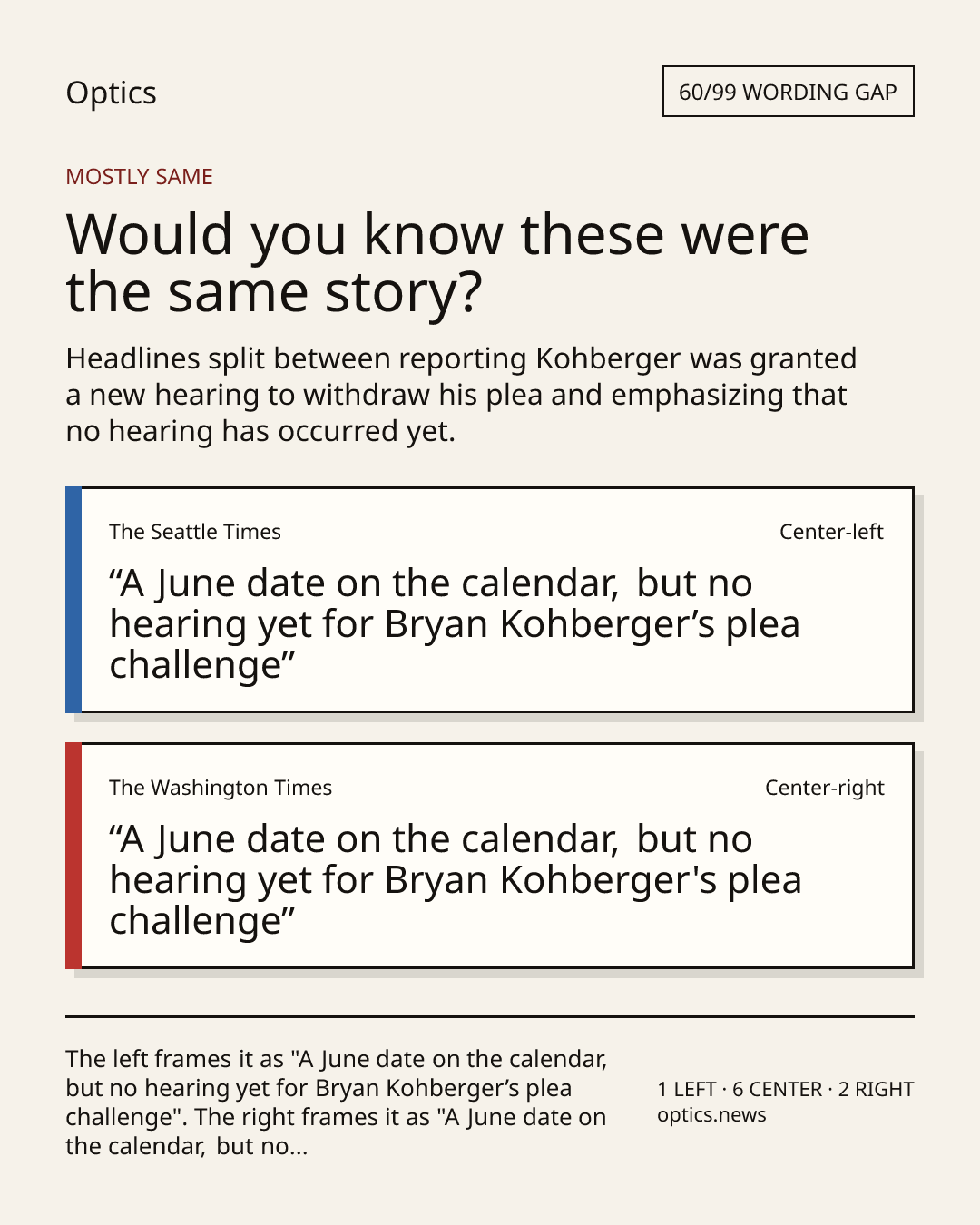 Optics

60/99 WORDING GAP

MOSTLY SAME

Would you know these were the same story?

Headlines split between reporting Kohberger was granted a new hearing to withdraw his plea and emphasizing that no hearing has occurred yet.

The Seattle Times

Center-left

“A June date on the calendar, but no hearing yet for Bryan Kohberger’s plea challenge”

The Washington Times

Center-right

“A June date on the calendar, but no hearing yet for Bryan Kohberger's plea challenge”

The left frames it as "A June date on the calendar, but no hearing yet for Bryan Kohberger’s plea challenge". The right frames it as "A June date on the calendar, but no...

1 LEFT · 6 CENTER · 2 RIGHT
optics.news